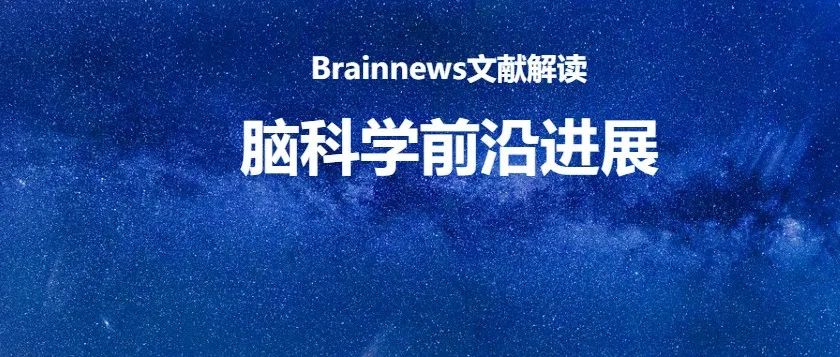 Brainnews文献解读

脑科学前沿进展